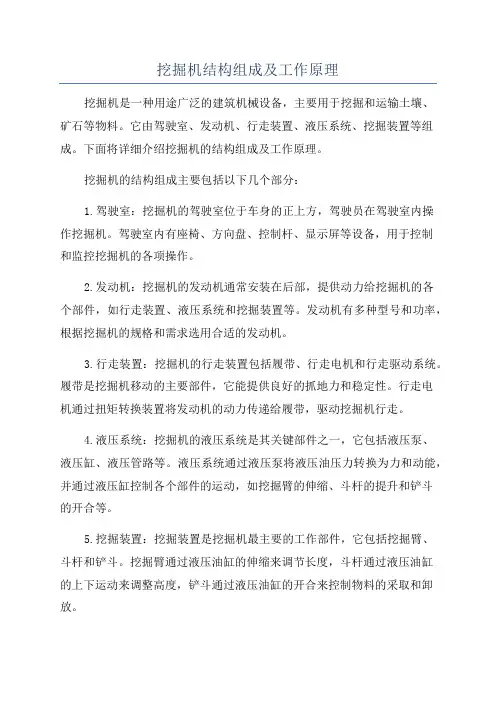 挖掘机结构组成及工作原理

挖掘机是一种用途广泛的建筑机械设备，主要用于挖掘和运输土壤、矿石等物料。它由驾驶室、发动机、行走装置、液压系统、挖掘装置等组成。下面将详细介绍挖掘机的结构组成及工作原理。

挖掘机的结构组成主要包括以下几个部分：

1.驾驶室：挖掘机的驾驶室位于车身的正上方，驾驶员在驾驶室内操作挖掘机。驾驶室内有座椅、方向盘、控制杆、显示屏等设备，用于控制和监控挖掘机的各项操作。

2.发动机：挖掘机的发动机通常安装在后部，提供动力给挖掘机的各个部件，如行走装置、液压系统和挖掘装置等。发动机有多种型号和功率，根据挖掘机的规格和需求选用合适的发动机。

3.行走装置：挖掘机的行走装置包括履带、行走电机和行走驱动系统。履带是挖掘机移动的主要部件，它能提供良好的抓地力和稳定性。行走电机通过扭矩转换装置将发动机的动力传递给履带，驱动挖掘机行走。

4.液压系统：挖掘机的液压系统是其关键部件之一，它包括液压泵、液压缸、液压管路等。液压系统通过液压泵将液压油压力转换为力和动能，并通过液压缸控制各个部件的运动，如挖掘臂的伸缩、斗杆的提升和铲斗的开合等。

5.挖掘装置：挖掘装置是挖掘机最主要的工作部件，它包括挖掘臂、斗杆和铲斗。挖掘臂通过液压油缸的伸缩来调节长度，斗杆通过液压油缸的上下运动来调整高度，铲斗通过液压油缸的开合来控制物料的采取和卸放。